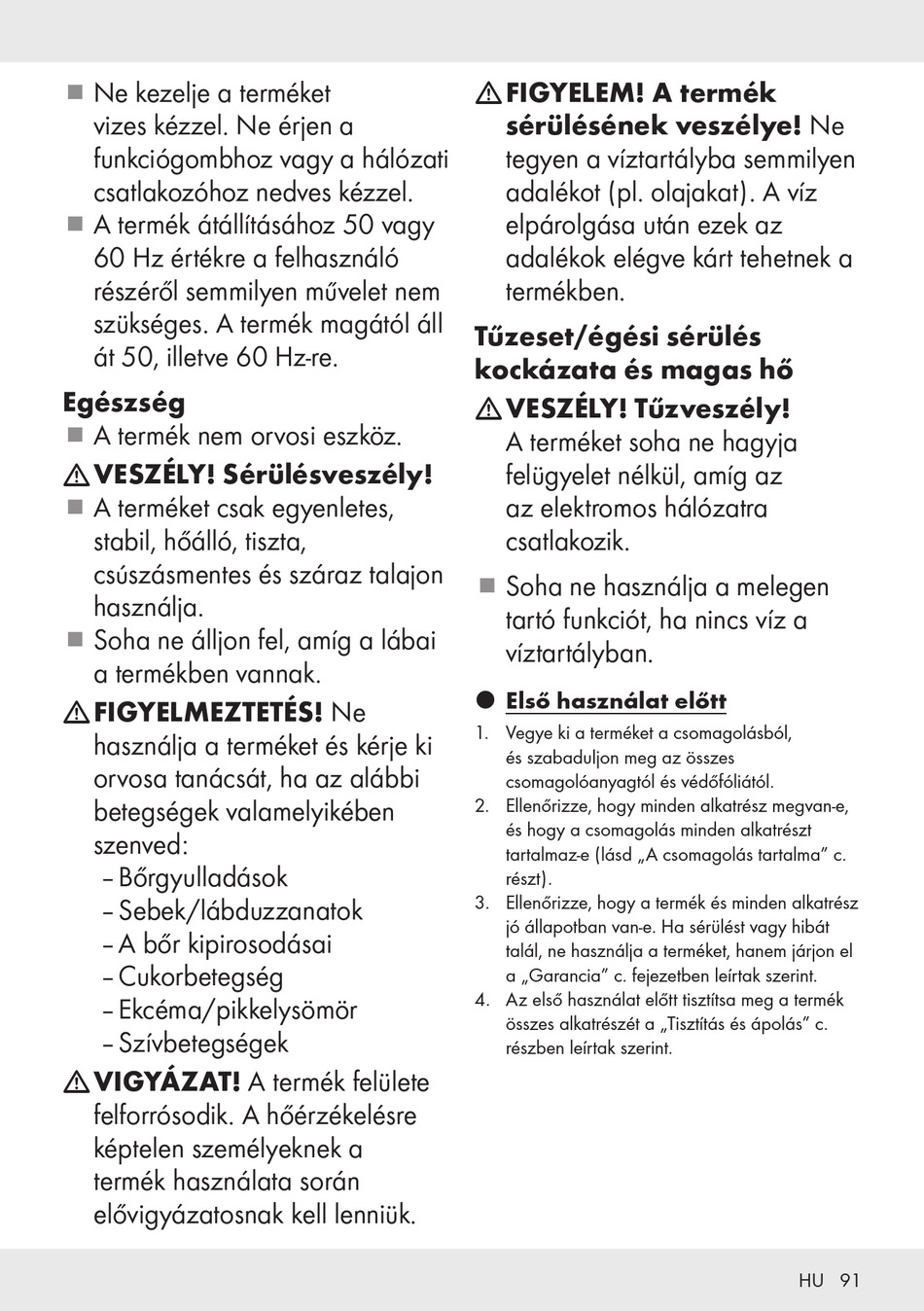 ■ Ne kezelje a terméket vizes kézzel. Ne érjen a funkciógombhoz vagy a hálózati csatlakozóhoz nedves kézzel.

■ A termék átállításához 50 vagy 60 Hz értékre a felhasználó részéről semmilyen művelet nem szükséges. A termék magától áll át 50, illetve 60 Hz-re.

Egészség

■ A termék nem orvosi eszköz.

⚠ VESZÉLY! Sérülésveszély!

■ A terméket csak egyenletes, stabil, hőálló, tiszta, csúszásmentes és száraz talajon használja.

■ Soha ne álljon fel, amíg a lábai a termékben vannak.

⚠ FIGYELMEZTETÉS! Ne használja a terméket és kérje ki orvosa tanácsát, ha az alábbi betegségek valamelyikében szenved:
– Bőrgyulladások
– Sebek/lábduzzanatok
– A bőr kipirosodásai
– Cukorbetegség
– Ekcéma/pikkelysömör
– Szívbetegségek

⚠ VIGYÁZAT! A termék felülete felforrósodik. A hőérzékelésre képtelen személyeknek a termék használata során elővigyázatosnak kell lenniük.

⚠ FIGYELEM! A termék sérülésének veszélye! Ne tegyen a víztartályba semmilyen adalékot (pl. olajakat). A víz elpárolgása után ezek az adalékok elégve kárt tehetnek a termékben.

Tűzeset/égési sérülés kockázata és magas hő

⚠ VESZÉLY! Tűzveszély! A terméket soha ne hagyja felügyelet nélkül, amíg az az elektromos hálózatra csatlakozik.

■ Soha ne használja a melegen tartó funkciót, ha nincs víz a víztartályban.

● Első használat előtt

1. Vegye ki a terméket a csomagolásból, és szabaduljon meg az összes csomagolóanyagtól és védőfóliától.
2. Ellenőrizze, hogy minden alkatrész megvan-e, és hogy a csomagolás minden alkatrészt tartalmaz-e (lásd „A csomagolás tartalma” c. részt).
3. Ellenőrizze, hogy a termék és minden alkatrész jó állapotban van-e. Ha sérülést vagy hibát talál, ne használja a terméket, hanem járjon el a „Garancia” c. fejezetben leírtak szerint.
4. Az első használat előtt tisztítsa meg a termék összes alkatrészét a „Tisztítás és ápolás” c. részben leírtak szerint.

HU 91